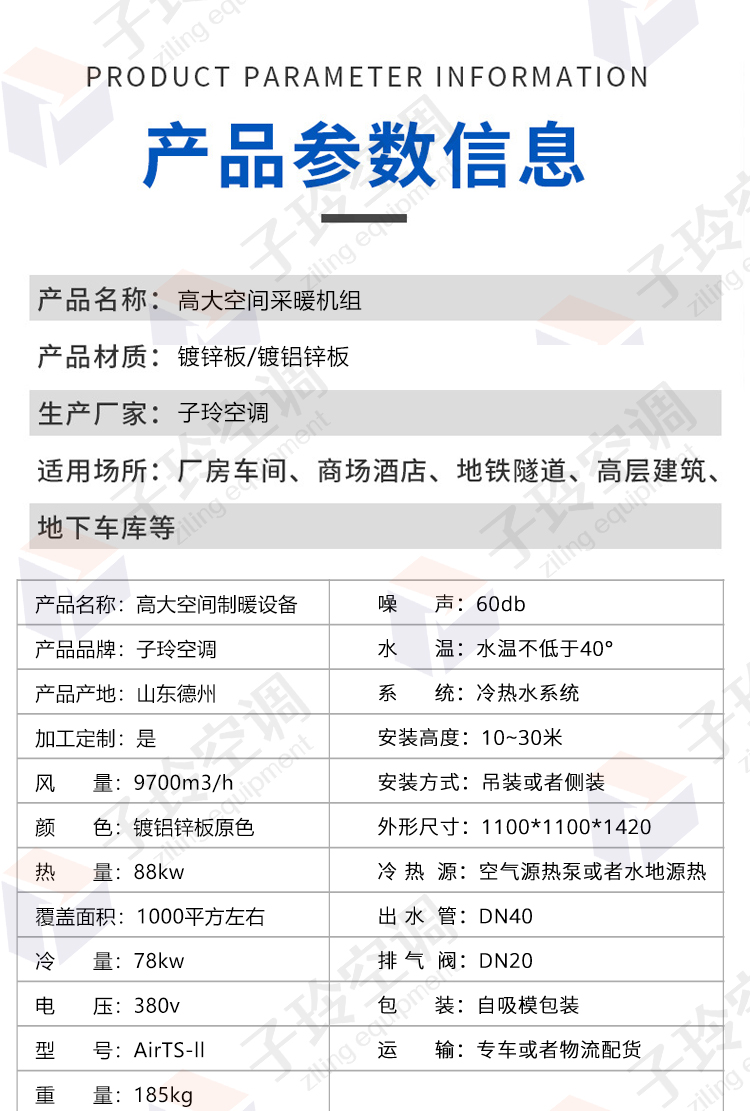 PRODUCT PARAMETER INFORMATION

产品参数信息

产品名称：高大空间采暖机组

产品材质：镀锌板/镀铝锌板

生产厂家：子玲空调

适用场所：厂房车间、商场酒店、地铁隧道、高层建筑、地下车库等

| 产品名称：高大空间制暖设备 | 噪　声：60db |
|---|---|
| 产品品牌：子玲空调 | 水　温：水温不低于40° |
| 产品产地：山东德州 | 系　统：冷热水系统 |
| 加工定制：是 | 安装高度：10~30米 |
| 风　量：9700m3/h | 安装方式：吊装或者侧装 |
| 颜　色：镀铝锌板原色 | 外形尺寸：1100*1100*1420 |
| 热　量：88kw | 冷 热 源：空气源热泵或者水地源热 |
| 覆盖面积：1000平方左右 | 出 水 管：DN40 |
| 冷　量：78kw | 排 气 阀：DN20 |
| 电　压：380v | 包　装：自吸模包装 |
| 型　号：AirTS-ll | 运　输：专车或者物流配货 |
| 重　量：185kg | |

子玲空调 ziling equipment